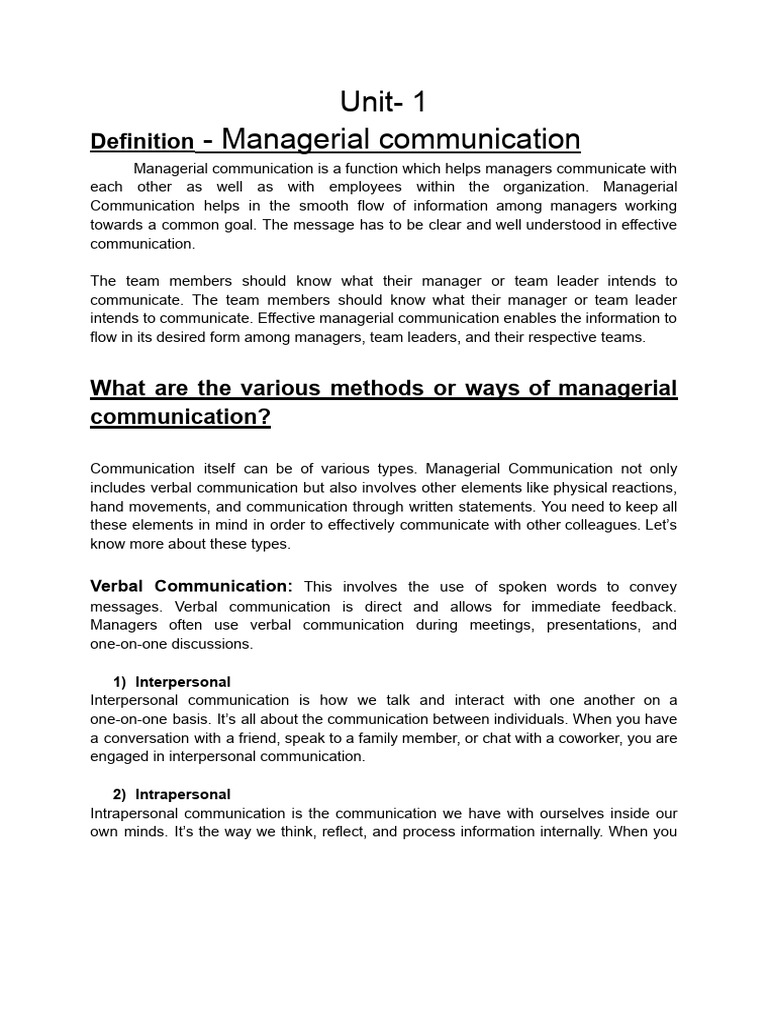 Unit- 1

Definition - Managerial communication

Managerial communication is a function which helps managers communicate with each other as well as with employees within the organization. Managerial Communication helps in the smooth flow of information among managers working towards a common goal. The message has to be clear and well understood in effective communication.

The team members should know what their manager or team leader intends to communicate. The team members should know what their manager or team leader intends to communicate. Effective managerial communication enables the information to flow in its desired form among managers, team leaders, and their respective teams.

What are the various methods or ways of managerial communication?

Communication itself can be of various types. Managerial Communication not only includes verbal communication but also involves other elements like physical reactions, hand movements, and communication through written statements. You need to keep all these elements in mind in order to effectively communicate with other colleagues. Let's know more about these types.

Verbal Communication: This involves the use of spoken words to convey messages. Verbal communication is direct and allows for immediate feedback. Managers often use verbal communication during meetings, presentations, and one-on-one discussions.

1) Interpersonal
Interpersonal communication is how we talk and interact with one another on a one-on-one basis. It's all about the communication between individuals. When you have a conversation with a friend, speak to a family member, or chat with a coworker, you are engaged in interpersonal communication.

2) Intrapersonal
Intrapersonal communication is the communication we have with ourselves inside our own minds. It's the way we think, reflect, and process information internally. When you